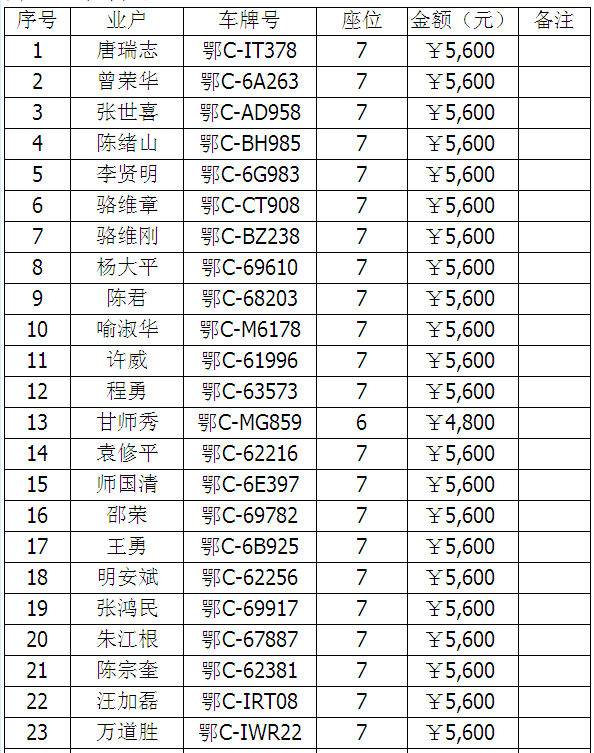 | 序号 | 业户 | 车牌号 | 座位 | 金额（元） | 备注 |
|---|---|---|---|---|---|
| 1 | 唐瑞志 | 鄂C-IT378 | 7 | ￥5,600 | |
| 2 | 曾荣华 | 鄂C-6A263 | 7 | ￥5,600 | |
| 3 | 张世喜 | 鄂C-AD958 | 7 | ￥5,600 | |
| 4 | 陈绪山 | 鄂C-BH985 | 7 | ￥5,600 | |
| 5 | 李贤明 | 鄂C-6G983 | 7 | ￥5,600 | |
| 6 | 骆维章 | 鄂C-CT908 | 7 | ￥5,600 | |
| 7 | 骆维刚 | 鄂C-BZ238 | 7 | ￥5,600 | |
| 8 | 杨大平 | 鄂C-69610 | 7 | ￥5,600 | |
| 9 | 陈君 | 鄂C-68203 | 7 | ￥5,600 | |
| 10 | 喻淑华 | 鄂C-M6178 | 7 | ￥5,600 | |
| 11 | 许威 | 鄂C-61996 | 7 | ￥5,600 | |
| 12 | 程勇 | 鄂C-63573 | 7 | ￥5,600 | |
| 13 | 甘师秀 | 鄂C-MG859 | 6 | ￥4,800 | |
| 14 | 袁修平 | 鄂C-62216 | 7 | ￥5,600 | |
| 15 | 师国清 | 鄂C-6E397 | 7 | ￥5,600 | |
| 16 | 邵荣 | 鄂C-69782 | 7 | ￥5,600 | |
| 17 | 王勇 | 鄂C-6B925 | 7 | ￥5,600 | |
| 18 | 明安斌 | 鄂C-62256 | 7 | ￥5,600 | |
| 19 | 张鸿民 | 鄂C-69917 | 7 | ￥5,600 | |
| 20 | 朱江根 | 鄂C-67887 | 7 | ￥5,600 | |
| 21 | 陈宗奎 | 鄂C-62381 | 7 | ￥5,600 | |
| 22 | 汪加磊 | 鄂C-IRT08 | 7 | ￥5,600 | |
| 23 | 万道胜 | 鄂C-IWR22 | 7 | ￥5,600 | |